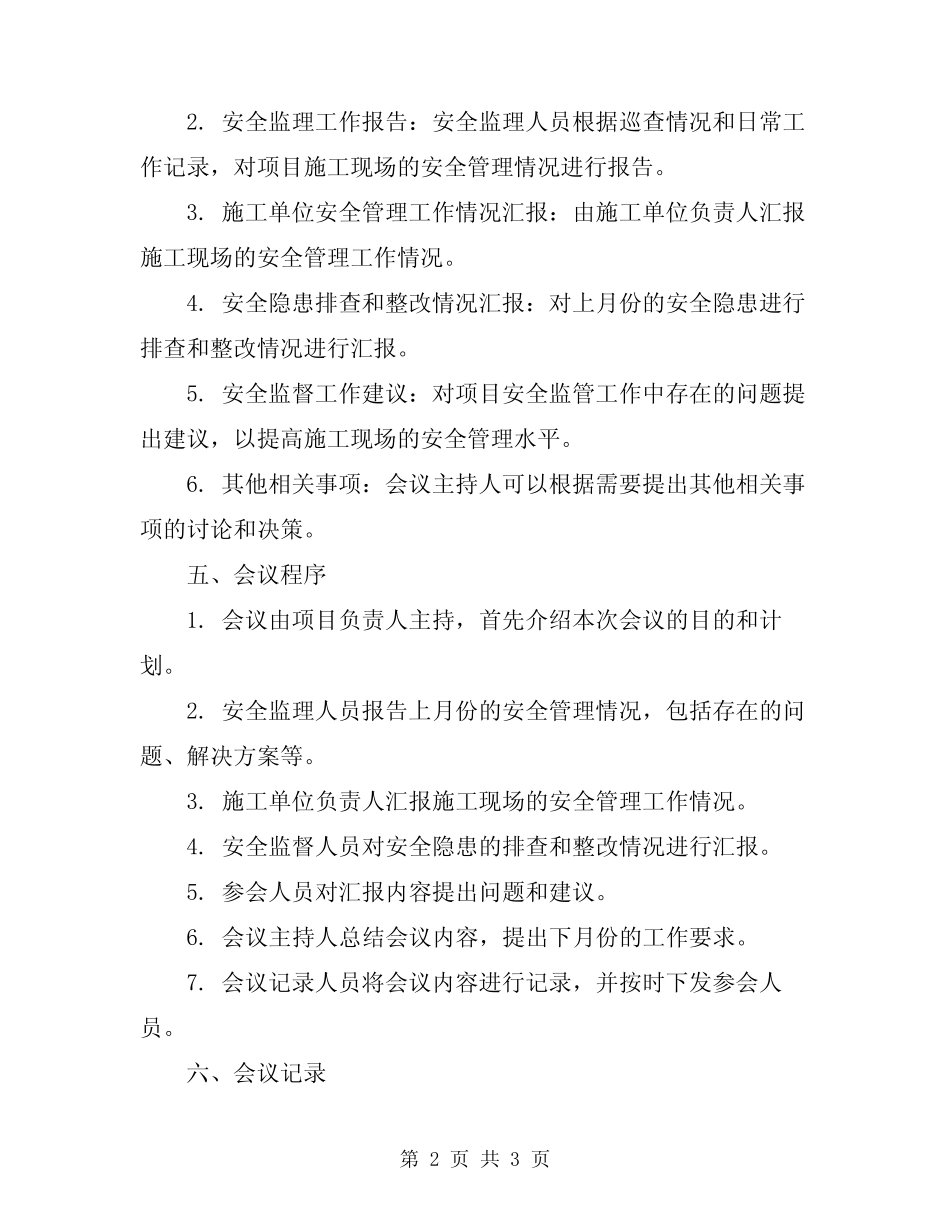 2. 安全监理工作报告：安全监理人员根据巡查情况和日常工作记录，对项目施工现场的安全管理情况进行报告。

3. 施工单位安全管理工作情况汇报：由施工单位负责人汇报施工现场的安全管理工作情况。

4. 安全隐患排查和整改情况汇报：对上月份的安全隐患进行排查和整改情况进行汇报。

5. 安全监督工作建议：对项目安全监管工作中存在的问题提出建议，以提高施工现场的安全管理水平。

6. 其他相关事项：会议主持人可以根据需要提出其他相关事项的讨论和决策。

五、会议程序

1. 会议由项目负责人主持，首先介绍本次会议的目的和计划。

2. 安全监理人员报告上月份的安全管理情况，包括存在的问题、解决方案等。

3. 施工单位负责人汇报施工现场的安全管理工作情况。

4. 安全监督人员对安全隐患的排查和整改情况进行汇报。

5. 参会人员对汇报内容提出问题和建议。

6. 会议主持人总结会议内容，提出下月份的工作要求。

7. 会议记录人员将会议内容进行记录，并按时下发参会人员。

六、会议记录

第 2 页 共 3 页